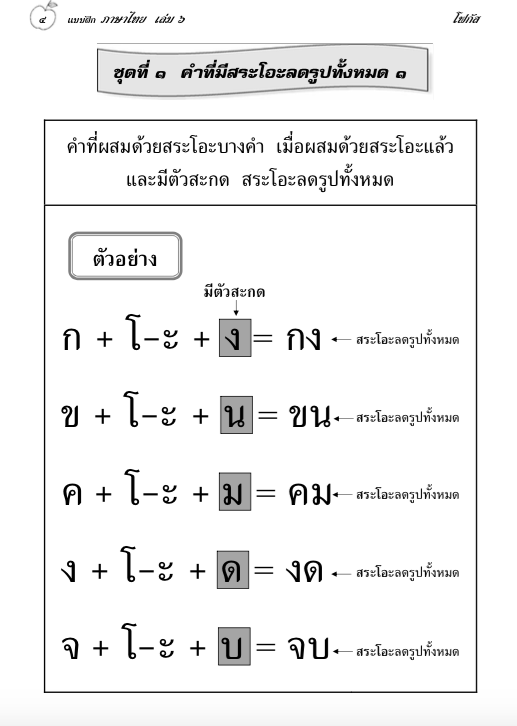 ๔ แบบฝึก ภาษาไทย เล่ม ๖ โฟกัส

ชุดที่ ๑ คำที่มีสระโอะลดรูปทั้งหมด ๑

คำที่ผสมด้วยสระโอะบางคำ เมื่อผสมด้วยสระโอะแล้ว และมีตัวสะกด สระโอะลดรูปทั้งหมด

ตัวอย่าง

มีตัวสะกด

ก + โ–ะ + ง = กง ← สระโอะลดรูปทั้งหมด

ข + โ–ะ + น = ขน ← สระโอะลดรูปทั้งหมด

ค + โ–ะ + ม = คม ← สระโอะลดรูปทั้งหมด

ง + โ–ะ + ด = งด ← สระโอะลดรูปทั้งหมด

จ + โ–ะ + บ = จบ ← สระโอะลดรูปทั้งหมด